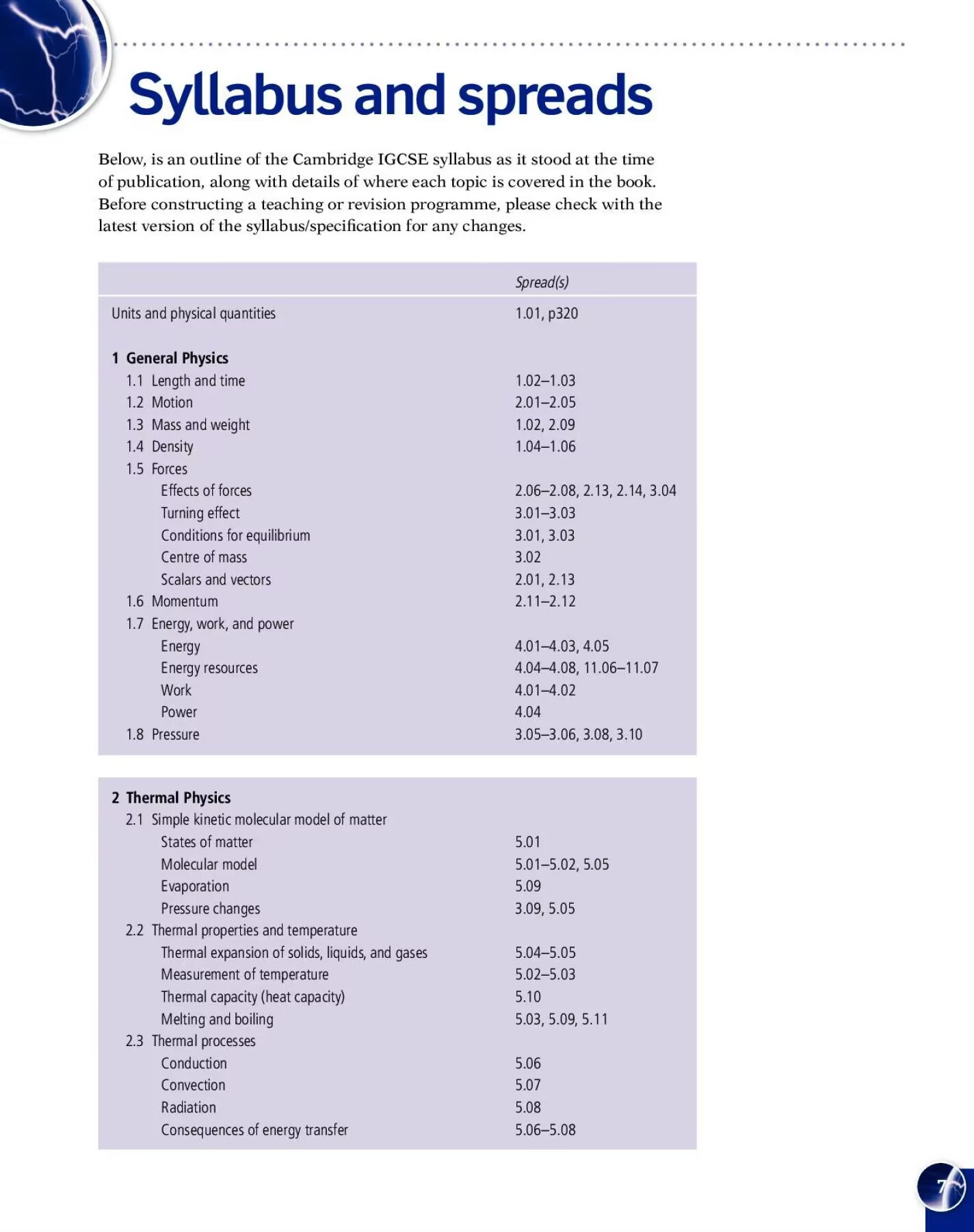 Syllabus and spreads

Below, is an outline of the Cambridge IGCSE syllabus as it stood at the time of publication, along with details of where each topic is covered in the book. Before constructing a teaching or revision programme, please check with the latest version of the syllabus/specification for any changes.

| | Spread(s) |
|---|---|
| Units and physical quantities | 1.01, p320 |
| 1 General Physics | |
| 1.1 Length and time | 1.02–1.03 |
| 1.2 Motion | 2.01–2.05 |
| 1.3 Mass and weight | 1.02, 2.09 |
| 1.4 Density | 1.04–1.06 |
| 1.5 Forces | |
| Effects of forces | 2.06–2.08, 2.13, 2.14, 3.04 |
| Turning effect | 3.01–3.03 |
| Conditions for equilibrium | 3.01, 3.03 |
| Centre of mass | 3.02 |
| Scalars and vectors | 2.01, 2.13 |
| 1.6 Momentum | 2.11–2.12 |
| 1.7 Energy, work, and power | |
| Energy | 4.01–4.03, 4.05 |
| Energy resources | 4.04–4.08, 11.06–11.07 |
| Work | 4.01–4.02 |
| Power | 4.04 |
| 1.8 Pressure | 3.05–3.06, 3.08, 3.10 |

| | |
|---|---|
| 2 Thermal Physics | |
| 2.1 Simple kinetic molecular model of matter | |
| States of matter | 5.01 |
| Molecular model | 5.01–5.02, 5.05 |
| Evaporation | 5.09 |
| Pressure changes | 3.09, 5.05 |
| 2.2 Thermal properties and temperature | |
| Thermal expansion of solids, liquids, and gases | 5.04–5.05 |
| Measurement of temperature | 5.02–5.03 |
| Thermal capacity (heat capacity) | 5.10 |
| Melting and boiling | 5.03, 5.09, 5.11 |
| 2.3 Thermal processes | |
| Conduction | 5.06 |
| Convection | 5.07 |
| Radiation | 5.08 |
| Consequences of energy transfer | 5.06–5.08 |

7